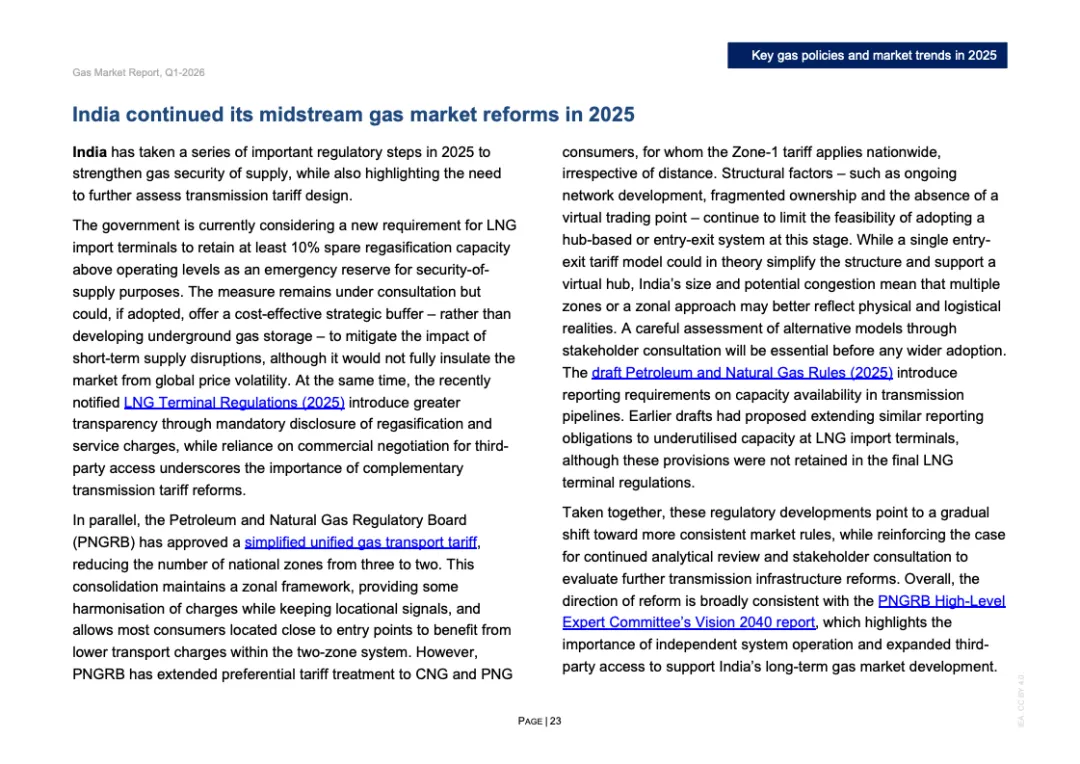 Key gas policies and market trends in 2025

Gas Market Report, Q1-2026

India continued its midstream gas market reforms in 2025

India has taken a series of important regulatory steps in 2025 to strengthen gas security of supply, while also highlighting the need to further assess transmission tariff design.

The government is currently considering a new requirement for LNG import terminals to retain at least 10% spare regasification capacity above operating levels as an emergency reserve for security-of-supply purposes. The measure remains under consultation but could, if adopted, offer a cost-effective strategic buffer – rather than developing underground gas storage – to mitigate the impact of short-term supply disruptions, although it would not fully insulate the market from global price volatility. At the same time, the recently notified LNG Terminal Regulations (2025) introduce greater transparency through mandatory disclosure of regasification and service charges, while reliance on commercial negotiation for third-party access underscores the importance of complementary transmission tariff reforms.

In parallel, the Petroleum and Natural Gas Regulatory Board (PNGRB) has approved a simplified unified gas transport tariff, reducing the number of national zones from three to two. This consolidation maintains a zonal framework, providing some harmonisation of charges while keeping locational signals, and allows most consumers located close to entry points to benefit from lower transport charges within the two-zone system. However, PNGRB has extended preferential tariff treatment to CNG and PNG consumers, for whom the Zone-1 tariff applies nationwide, irrespective of distance. Structural factors – such as ongoing network development, fragmented ownership and the absence of a virtual trading point – continue to limit the feasibility of adopting a hub-based or entry-exit system at this stage. While a single entry-exit tariff model could in theory simplify the structure and support a virtual hub, India's size and potential congestion mean that multiple zones or a zonal approach may better reflect physical and logistical realities. A careful assessment of alternative models through stakeholder consultation will be essential before any wider adoption. The draft Petroleum and Natural Gas Rules (2025) introduce reporting requirements on capacity availability in transmission pipelines. Earlier drafts had proposed extending similar reporting obligations to underutilised capacity at LNG import terminals, although these provisions were not retained in the final LNG terminal regulations.

Taken together, these regulatory developments point to a gradual shift toward more consistent market rules, while reinforcing the case for continued analytical review and stakeholder consultation to evaluate further transmission infrastructure reforms. Overall, the direction of reform is broadly consistent with the PNGRB High-Level Expert Committee's Vision 2040 report, which highlights the importance of independent system operation and expanded third-party access to support India's long-term gas market development.

PAGE | 23

IEA. CC BY 4.0.